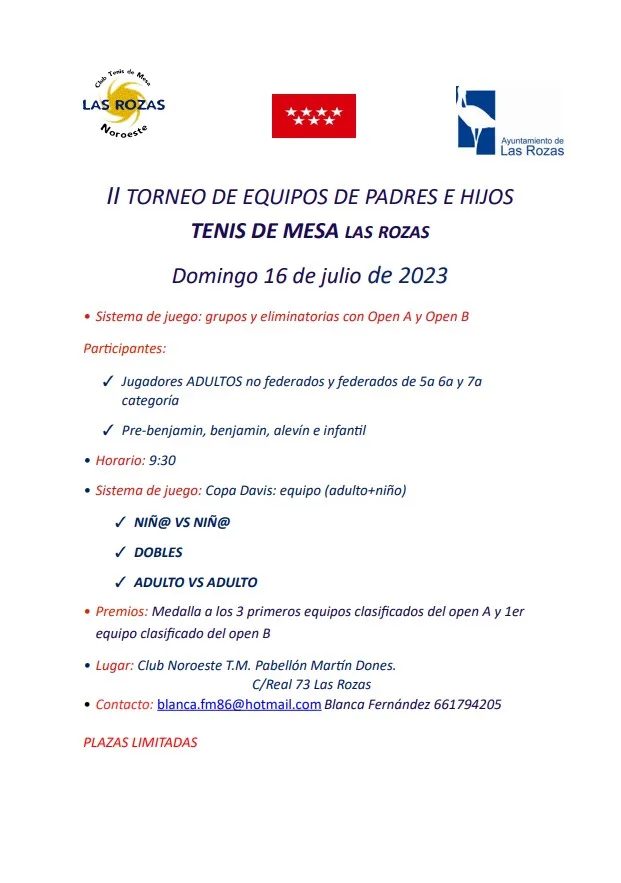 Club Tenis de Mesa
LAS ROZAS
Noroeste

Ayuntamiento de
Las Rozas

II TORNEO DE EQUIPOS DE PADRES E HIJOS
TENIS DE MESA LAS ROZAS

Domingo 16 de julio de 2023

• Sistema de juego: grupos y eliminatorias con Open A y Open B

Participantes:

✓ Jugadores ADULTOS no federados y federados de 5a 6a y 7a categoría

✓ Pre-benjamin, benjamin, alevín e infantil

• Horario: 9:30

• Sistema de juego: Copa Davis: equipo (adulto+niño)

✓ NIÑ@ VS NIÑ@

✓ DOBLES

✓ ADULTO VS ADULTO

• Premios: Medalla a los 3 primeros equipos clasificados del open A y 1er equipo clasificado del open B

• Lugar: Club Noroeste T.M. Pabellón Martín Dones.
C/Real 73 Las Rozas

• Contacto: blanca.fm86@hotmail.com Blanca Fernández 661794205

PLAZAS LIMITADAS